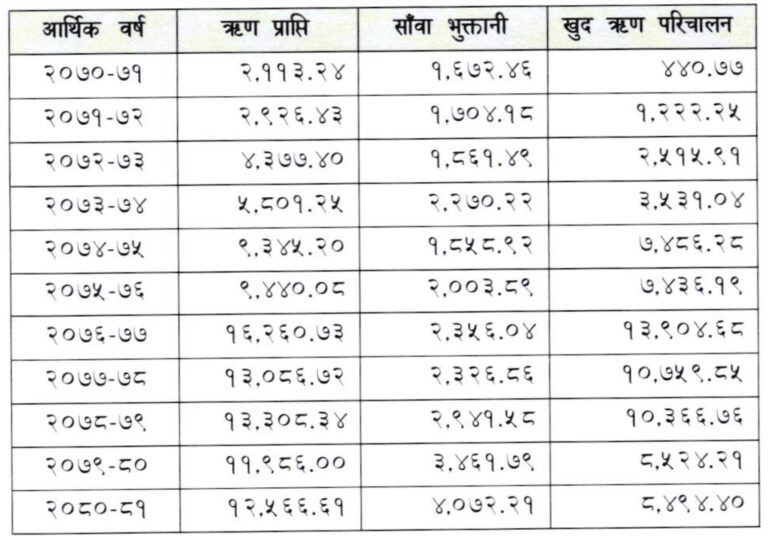 | आर्थिक वर्ष | ऋण प्राप्ति | साँवा भुक्तानी | खुद ऋण परिचालन |
|---|---|---|---|
| २०७०-७१ | २,११३.२४ | १,६७२.४६ | ४४०.७७ |
| २०७१-७२ | २,९२६.४३ | १,७०४.१८ | १,२२२.२५ |
| २०७२-७३ | ४,३७७.४० | १,८६१.४९ | २,५१५.९१ |
| २०७३-७४ | ५,८०१.२५ | २,२७०.२२ | ३,५३१.०४ |
| २०७४-७५ | ९,३४५.२० | १,८५८.९२ | ७,४८६.२८ |
| २०७५-७६ | ९,४४०.०८ | २,००३.८९ | ७,४३६.१९ |
| २०७६-७७ | १६,२६०.७३ | २,३५६.०४ | १३,९०४.६८ |
| २०७७-७८ | १३,०८६.७२ | २,३२६.८६ | १०,७५९.८५ |
| २०७८-७९ | १३,३०८.३४ | २,९४१.५८ | १०,३६६.७६ |
| २०७९-८० | ११,९८६.०० | ३,४६१.७९ | ८,५२४.२१ |
| २०८०-८१ | १२,५६६.६१ | ४,०७२.२१ | ८,४९४.४० |